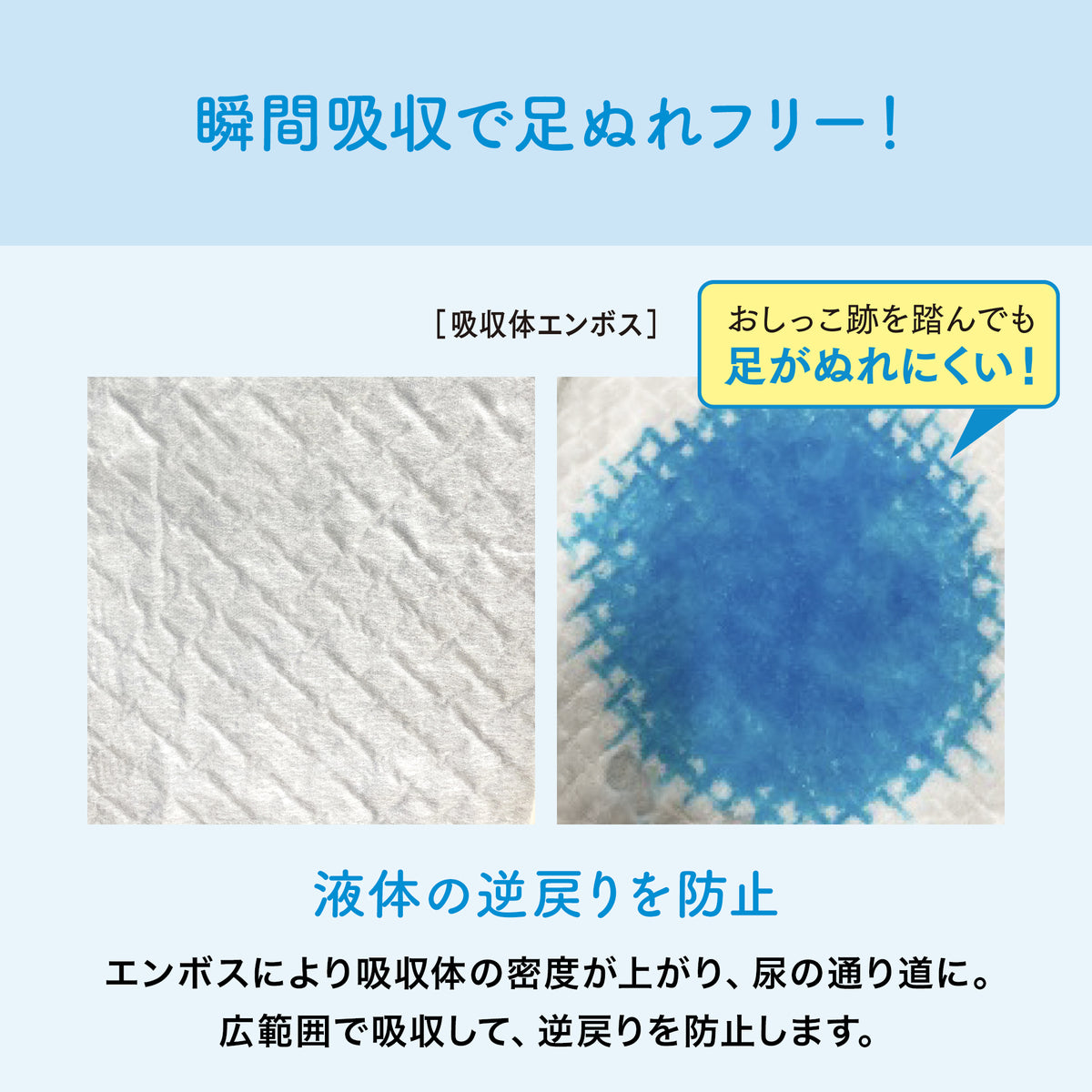 瞬間吸収で足ぬれフリー！

［吸収体エンボス］

おしっこ跡を踏んでも
足がぬれにくい！

液体の逆戻りを防止

エンボスにより吸収体の密度が上がり、尿の通り道に。
広範囲で吸収して、逆戻りを防止します。